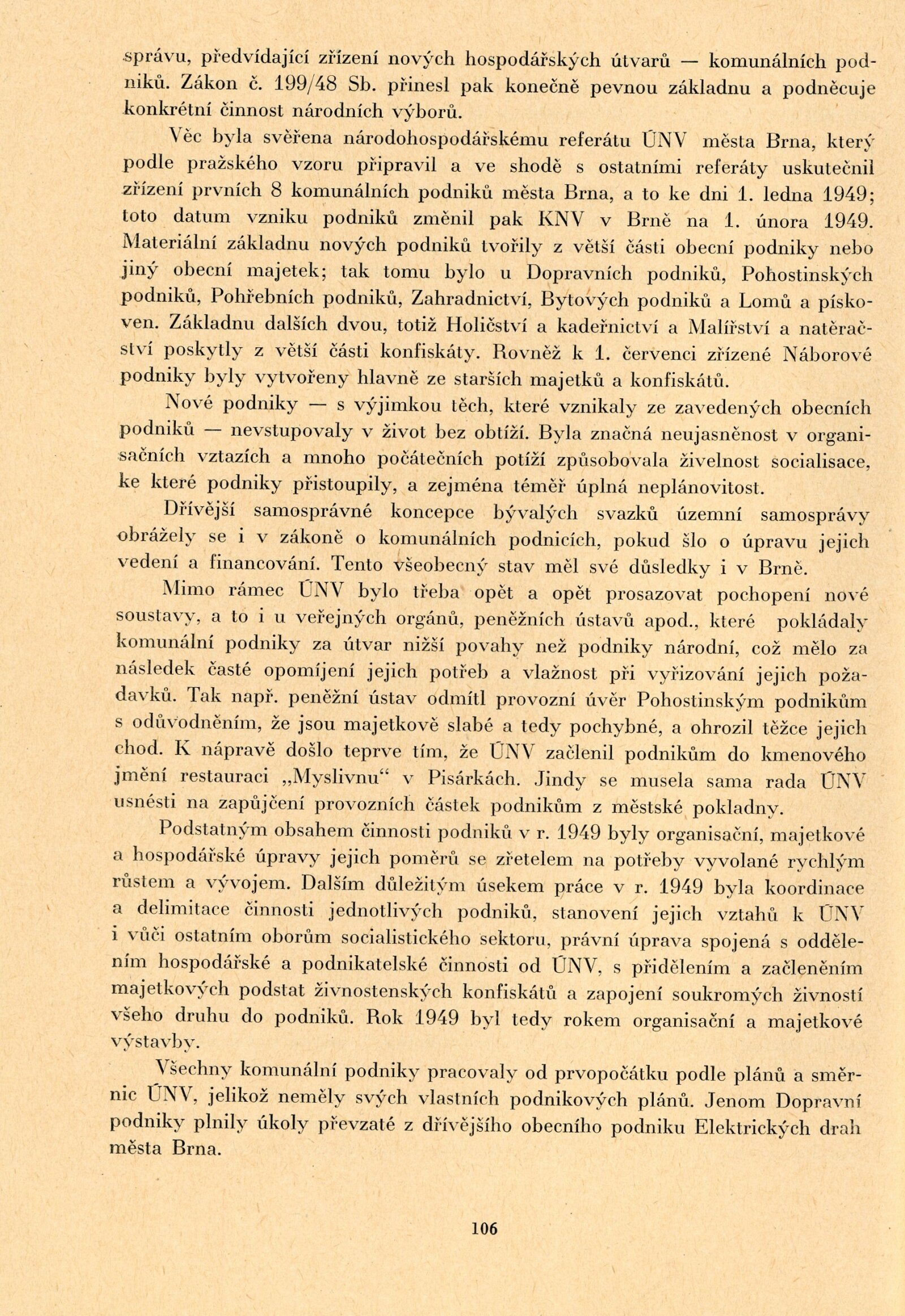 správu, předvídající zřízení nových hospodářských útvarů — komunálních podniků. Zákon č. 199/48 Sb. přinesl pak konečně pevnou základnu a podněcuje konkrétní činnost národních výborů.

Věc byla svěřena národohospodářskému referátu ÚNV města Brna, který podle pražského vzoru připravil a ve shodě s ostatními referáty uskutečnil zřízení prvních 8 komunálních podniků města Brna, a to ke dni 1. ledna 1949; toto datum vzniku podniků změnil pak KNV v Brně na 1. února 1949. Materiální základnu nových podniků tvořily z větší části obecní podniky nebo jiný obecní majetek; tak tomu bylo u Dopravních podniků, Pohostinských podniků, Pohřebních podniků, Zahradnictví, Bytových podniků a Lomů a pískoven. Základnu dalších dvou, totiž Holičství a kadeřnictví a Malířství a natěračství poskytly z větší části konfiskáty. Rovněž k 1. červenci zřízené Náborové podniky byly vytvořeny hlavně ze starších majetků a konfiskátů.

Nové podniky — s výjimkou těch, které vznikaly ze zavedených obecních podniků — nevstupovaly v život bez obtíží. Byla značná neujasněnost v organisačních vztazích a mnoho počátečních potíží způsobovala živelnost socialisace, ke které podniky přistoupily, a zejména téměř úplná neplánovitost.

Dřívější samosprávné koncepce bývalých svazků územní samosprávy obrážely se i v zákoně o komunálních podnicích, pokud šlo o úpravu jejich vedení a financování. Tento všeobecný stav měl své důsledky i v Brně.

Mimo rámec ÚNV bylo třeba opět a opět prosazovat pochopení nové soustavy, a to i u veřejných orgánů, peněžních ústavů apod., které pokládaly komunální podniky za útvar nižší povahy než podniky národní, což mělo za následek časté opomíjení jejich potřeb a vlažnost při vyřizování jejich požadavků. Tak např. peněžní ústav odmítl provozní úvěr Pohostinským podnikům s odůvodněním, že jsou majetkově slabé a tedy pochybné, a ohrozil těžce jejich chod. K nápravě došlo teprve tím, že ÚNV začlenil podnikům do kmenového jmění restauraci „Myslivnu“ v Pisárkách. Jindy se musela sama rada ÚNV usnésti na zapůjčení provozních částek podnikům z městské pokladny.

Podstatným obsahem činnosti podniků v r. 1949 byly organisační, majetkové a hospodářské úpravy jejich poměrů se zřetelem na potřeby vyvolané rychlým růstem a vývojem. Dalším důležitým úsekem práce v r. 1949 byla koordinace a delimitace činnosti jednotlivých podniků, stanovení jejich vztahů k ÚNV i vůči ostatním oborům socialistického sektoru, právní úprava spojená s oddělením hospodářské a podnikatelské činnosti od ÚNV, s přidělením a začleněním majetkových podstat živnostenských konfiskátů a zapojení soukromých živností všeho druhu do podniků. Rok 1949 byl tedy rokem organisační a majetkové výstavby.

Všechny komunální podniky pracovaly od prvopočátku podle plánů a směrnic ÚNV, jelikož neměly svých vlastních podnikových plánů. Jenom Dopravní podniky plnily úkoly převzaté z dřívějšího obecního podniku Elektrických drah města Brna.

106